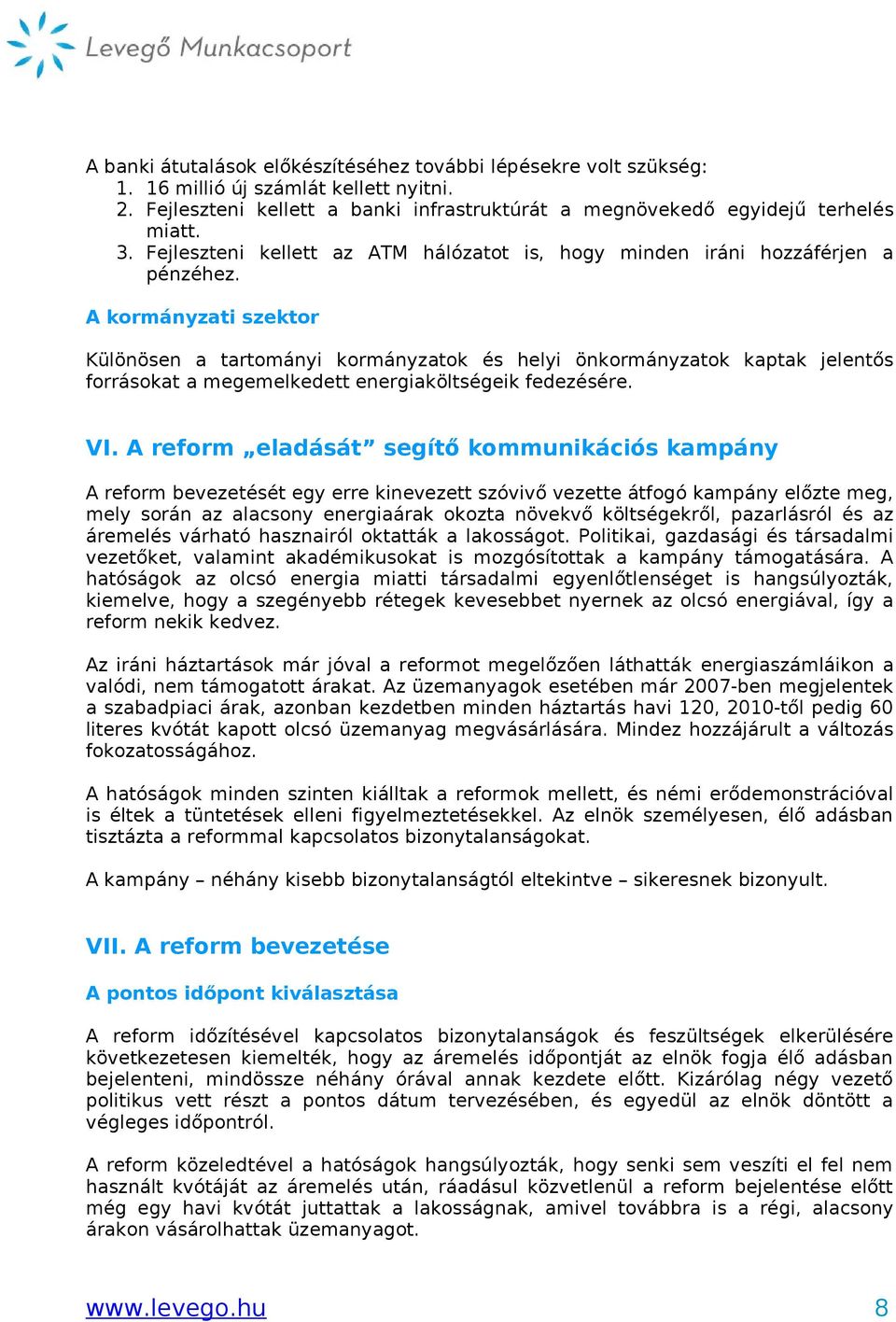 Levegő Munkacsoport

A banki átutalások előkészítéséhez további lépésekre volt szükség:
1. 16 millió új számlát kellett nyitni.
2. Fejleszteni kellett a banki infrastruktúrát a megnövekedő egyidejű terhelés miatt.
3. Fejleszteni kellett az ATM hálózatot is, hogy minden iráni hozzáférjen a pénzéhez.

A kormányzati szektor

Különösen a tartományi kormányzatok és helyi önkormányzatok kaptak jelentős forrásokat a megemelkedett energiaköltségeik fedezésére.

VI. A reform „eladását” segítő kommunikációs kampány

A reform bevezetését egy erre kinevezett szóvivő vezette átfogó kampány előzte meg, mely során az alacsony energiaárak okozta növekvő költségekről, pazarlásról és az áremelés várható hasznairól oktatták a lakosságot. Politikai, gazdasági és társadalmi vezetőket, valamint akadémikusokat is mozgósítottak a kampány támogatására. A hatóságok az olcsó energia miatti társadalmi egyenlőtlenséget is hangsúlyozták, kiemelve, hogy a szegényebb rétegek kevesebbet nyernek az olcsó energiával, így a reform nekik kedvez.

Az iráni háztartások már jóval a reformot megelőzően láthatták energiaszámláikon a valódi, nem támogatott árakat. Az üzemanyagok esetében már 2007-ben megjelentek a szabadpiaci árak, azonban kezdetben minden háztartás havi 120, 2010-től pedig 60 literes kvótát kapott olcsó üzemanyag megvásárlására. Mindez hozzájárult a változás fokozatosságához.

A hatóságok minden szinten kiálltak a reformok mellett, és némi erődemonstrációval is éltek a tüntetések elleni figyelmeztetésekkel. Az elnök személyesen, élő adásban tisztázta a reformmal kapcsolatos bizonytalanságokat.

A kampány – néhány kisebb bizonytalanságtól eltekintve – sikeresnek bizonyult.

VII. A reform bevezetése

A pontos időpont kiválasztása

A reform időzítésével kapcsolatos bizonytalanságok és feszültségek elkerülésére következetesen kiemelték, hogy az áremelés időpontját az elnök fogja élő adásban bejelenteni, mindössze néhány órával annak kezdete előtt. Kizárólag négy vezető politikus vett részt a pontos dátum tervezésében, és egyedül az elnök döntött a végleges időpontról.

A reform közeledtével a hatóságok hangsúlyozták, hogy senki sem veszíti el fel nem használt kvótáját az áremelés után, ráadásul közvetlenül a reform bejelentése előtt még egy havi kvótát juttattak a lakosságnak, amivel továbbra is a régi, alacsony árakon vásárolhattak üzemanyagot.

www.levego.hu 8